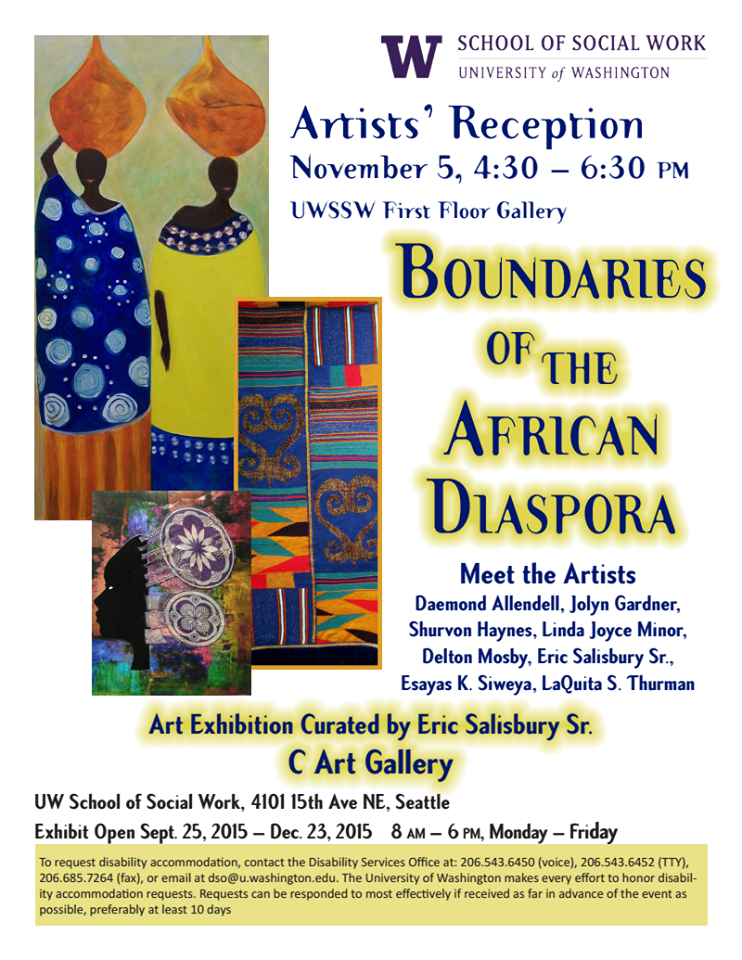 W SCHOOL OF SOCIAL WORK
UNIVERSITY of WASHINGTON

Artists' Reception
November 5, 4:30 – 6:30 PM
UWSSW First Floor Gallery

BOUNDARIES OF THE AFRICAN DIASPORA

Meet the Artists
Daemond Allendell, Jolyn Gardner, Shurvon Haynes, Linda Joyce Minor, Delton Mosby, Eric Salisbury Sr., Esayas K. Siweya, LaQuita S. Thurman

Art Exhibition Curated by Eric Salisbury Sr.
C Art Gallery

UW School of Social Work, 4101 15th Ave NE, Seattle
Exhibit Open Sept. 25, 2015 – Dec. 23, 2015 8 AM – 6 PM, Monday – Friday

To request disability accommodation, contact the Disability Services Office at: 206.543.6450 (voice), 206.543.6452 (TTY), 206.685.7264 (fax), or email at dso@u.washington.edu. The University of Washington makes every effort to honor disability accommodation requests. Requests can be responded to most effectively if received as far in advance of the event as possible, preferably at least 10 days